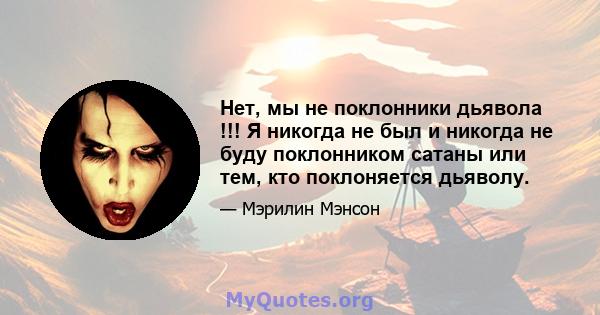 Нет, мы не поклонники дьявола !!! Я никогда не был и никогда не буду поклонником сатаны или тем, кто поклоняется дьяволу.

— Мэрилин Мэнсон

MyQuotes.org